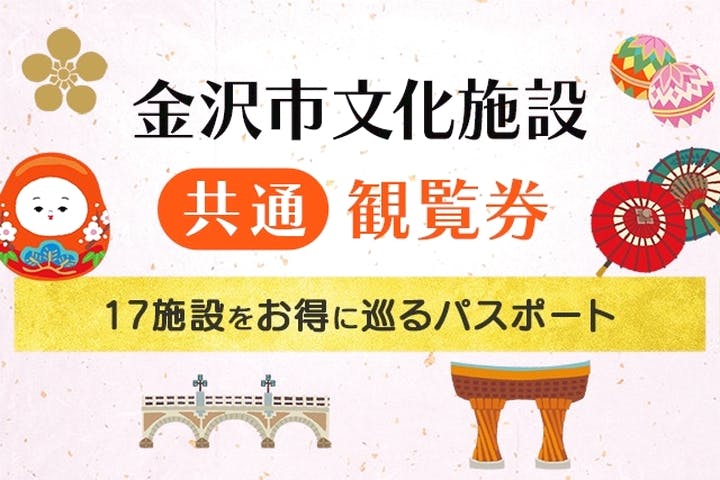 金沢市文化施設

共通 観覧券

17施設をお得に巡るパスポート